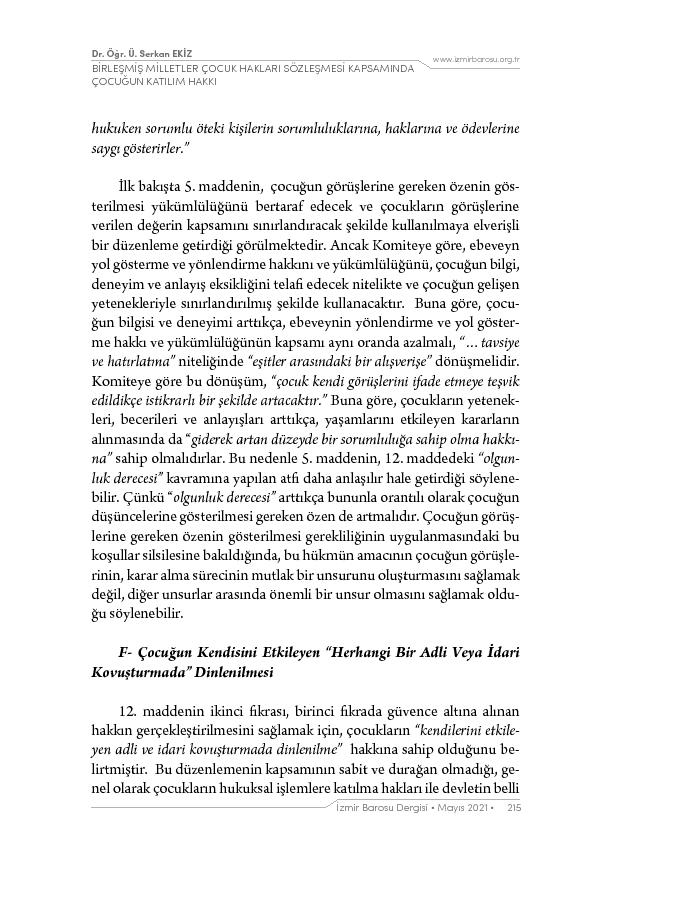 Dr. Öğr. Ü. Serkan EKİZ
BİRLEŞMİŞ MİLLETLER ÇOCUK HAKLARI SÖZLEŞMESİ KAPSAMINDA ÇOCUĞUN KATILIM HAKKI
www.izmirbarosu.org.tr

hukuken sorumlu öteki kişilerin sorumluluklarına, haklarına ve ödevlerine saygı gösterirler."

İlk bakışta 5. maddenin, çocuğun görüşlerine gereken özenin gösterilmesi yükümlülüğünü bertaraf edecek ve çocukların görüşlerine verilen değerin kapsamını sınırlandıracak şekilde kullanılmaya elverişli bir düzenleme getirdiği görülmektedir. Ancak Komiteye göre, ebeveyn yol gösterme ve yönlendirme hakkını ve yükümlülüğünü, çocuğun bilgi, deneyim ve anlayış eksikliğini telafi edecek nitelikte ve çocuğun gelişen yetenekleriyle sınırlandırılmış şekilde kullanacaktır. Buna göre, çocuğun bilgisi ve deneyimi arttıkça, ebeveynin yönlendirme ve yol gösterme hakkı ve yükümlülüğünün kapsamı aynı oranda azalmalı, "… tavsiye ve hatırlatma" niteliğinde "eşitler arasındaki bir alışverişe" dönüşmelidir. Komiteye göre bu dönüşüm, "çocuk kendi görüşlerini ifade etmeye teşvik edildikçe istikrarlı bir şekilde artacaktır." Buna göre, çocukların yetenekleri, becerileri ve anlayışları arttıkça, yaşamlarını etkileyen kararların alınmasında da "giderek artan düzeyde bir sorumluluğa sahip olma hakkına" sahip olmalıdırlar. Bu nedenle 5. maddenin, 12. maddedeki "olgunluk derecesi" kavramına yapılan atfı daha anlaşılır hale getirdiği söylenebilir. Çünkü "olgunluk derecesi" arttıkça bununla orantılı olarak çocuğun düşüncelerine gösterilmesi gereken özen de artmalıdır. Çocuğun görüşlerine gereken özenin gösterilmesi gerekliliğinin uygulanmasındaki bu koşullar silsilesine bakıldığında, bu hükmün amacının çocuğun görüşlerinin, karar alma sürecinin mutlak bir unsurunu oluşturmasını sağlamak değil, diğer unsurlar arasında önemli bir unsur olmasını sağlamak olduğu söylenebilir.

F- Çocuğun Kendisini Etkileyen "Herhangi Bir Adli Veya İdari Kovuşturmada" Dinlenilmesi

12. maddenin ikinci fıkrası, birinci fıkrada güvence altına alınan hakkın gerçekleştirilmesini sağlamak için, çocukların "kendilerini etkileyen adli ve idari kovuşturmada dinlenilme" hakkına sahip olduğunu belirtmiştir. Bu düzenlemenin kapsamının sabit ve durağan olmadığı, genel olarak çocukların hukuksal işlemlere katılma hakları ile devletin belli

İzmir Barosu Dergisi • Mayıs 2021 • 215